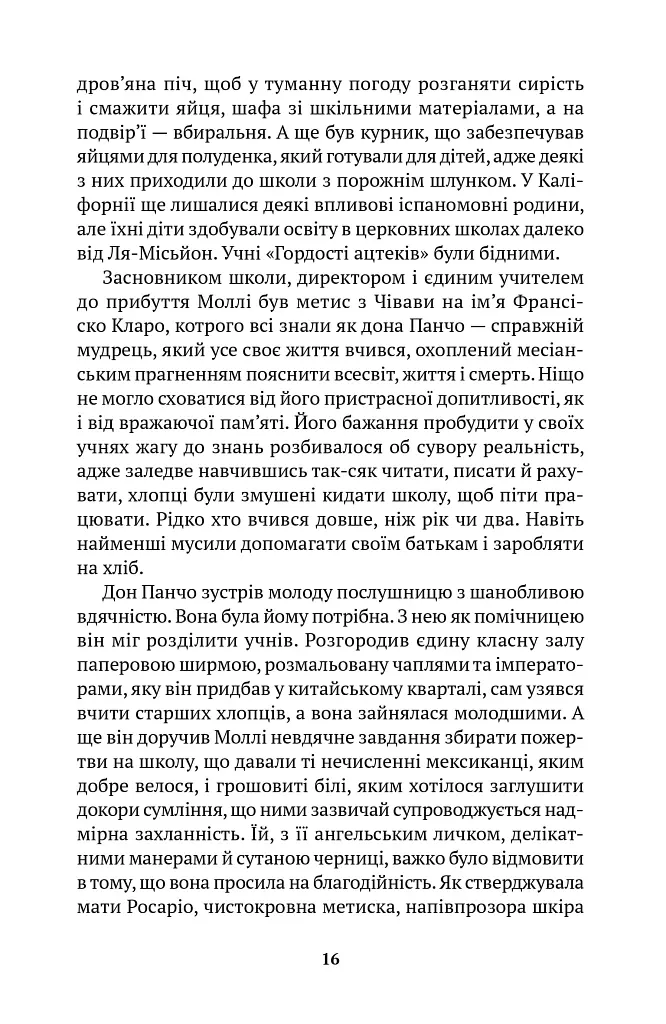 дров'яна піч, щоб у туманну погоду розганяти сирість і смажити яйця, шафа зі шкільними матеріалами, а на подвір'ї — вбиральня. А ще був курник, що забезпечував яйцями для полуденка, який готували для дітей, адже деякі з них приходили до школи з порожнім шлунком. У Каліфорнії ще лишалися деякі впливові іспаномовні родини, але їхні діти здобували освіту в церковних школах далеко від Ля-Місьйон. Учні «Гордості ацтеків» були бідними.

Засновником школи, директором і єдиним учителем до прибуття Моллі був метис з Чівави на ім'я Франсіско Кларо, котрого всі знали як дона Панчо — справжній мудрець, який усе своє життя вчився, охоплений месіанським прагненням пояснити всесвіт, життя і смерть. Ніщо не могло сховатися від його пристрасної допитливості, як і від вражаючої пам'яті. Його бажання пробудити у своїх учнях жагу до знань розбивалося об сувору реальність, адже заледве навчившись так-сяк читати, писати й рахувати, хлопці були змушені кидати школу, щоб піти працювати. Рідко хто вчився довше, ніж рік чи два. Навіть найменші мусили допомагати своїм батькам і заробляти на хліб.

Дон Панчо зустрів молоду послушницю з шанобливою вдячністю. Вона була йому потрібна. З нею як помічницею він міг розділити учнів. Розгородив єдину класну залу паперовою ширмою, розмальовану чаплями та імператорами, яку він придбав у китайському кварталі, сам узявся вчити старших хлопців, а вона зайнялася молодшими. А ще він доручив Моллі невдячне завдання збирати пожертви на школу, що давали ті нечисленні мексиканці, яким добре велося, і грошовиті білі, яким хотілося заглушити докори сумління, що ними зазвичай супроводжується надмірна захланність. Їй, з її ангельським личком, делікатними манерами й сутаною черниці, важко було відмовити в тому, що вона просила на благодійність. Як стверджувала мати Росаріо, чистокровна метиска, напівпрозора шкіра

16